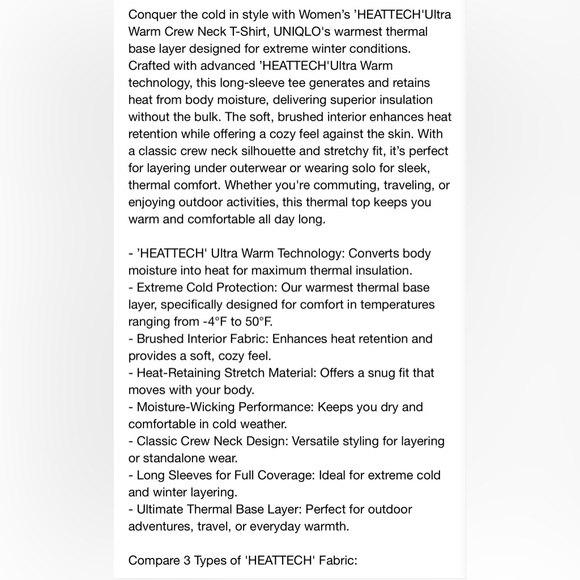 Conquer the cold in style with Women's 'HEATTECH'Ultra Warm Crew Neck T-Shirt, UNIQLO's warmest thermal base layer designed for extreme winter conditions. Crafted with advanced 'HEATTECH'Ultra Warm technology, this long-sleeve tee generates and retains heat from body moisture, delivering superior insulation without the bulk. The soft, brushed interior enhances heat retention while offering a cozy feel against the skin. With a classic crew neck silhouette and stretchy fit, it's perfect for layering under outerwear or wearing solo for sleek, thermal comfort. Whether you're commuting, traveling, or enjoying outdoor activities, this thermal top keeps you warm and comfortable all day long.

- 'HEATTECH' Ultra Warm Technology: Converts body moisture into heat for maximum thermal insulation.
- Extreme Cold Protection: Our warmest thermal base layer, specifically designed for comfort in temperatures ranging from -4°F to 50°F.
- Brushed Interior Fabric: Enhances heat retention and provides a soft, cozy feel.
- Heat-Retaining Stretch Material: Offers a snug fit that moves with your body.
- Moisture-Wicking Performance: Keeps you dry and comfortable in cold weather.
- Classic Crew Neck Design: Versatile styling for layering or standalone wear.
- Long Sleeves for Full Coverage: Ideal for extreme cold and winter layering.
- Ultimate Thermal Base Layer: Perfect for outdoor adventures, travel, or everyday warmth.

Compare 3 Types of 'HEATTECH' Fabric: